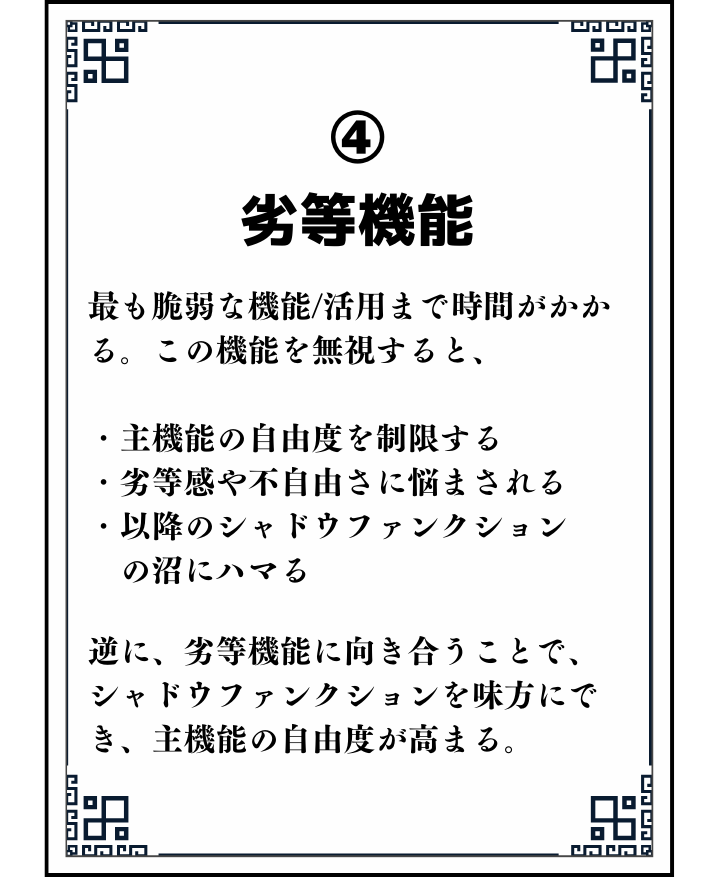 ④
劣等機能

最も脆弱な機能/活用まで時間がかかる。この機能を無視すると、

・主機能の自由度を制限する
・劣等感や不自由さに悩まされる
・以降のシャドウファンクションの沼にハマる

逆に、劣等機能に向き合うことで、シャドウファンクションを味方にでき、主機能の自由度が高まる。